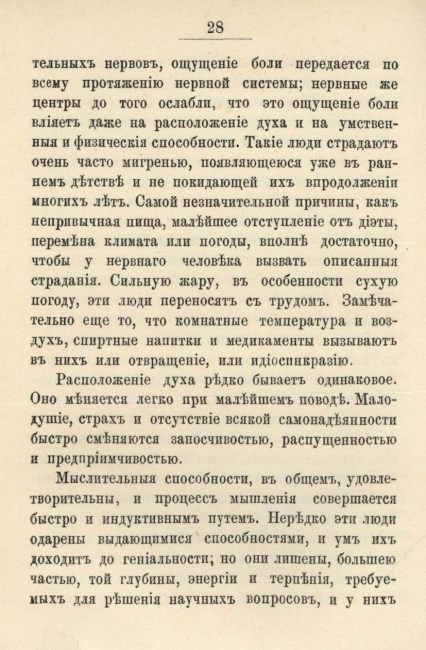 28

тельныхъ нервовъ, ощущеніе боли передается по всему протяженію нервной системы; нервные же центры до того ослабли, что это ощущеніе боли вліяетъ даже на расположеніе духа и на умственныя и физическія способности. Такіе люди страдаютъ очень часто мигренью, появляющеюся уже въ раннемъ дѣтствѣ и не покидающей ихъ впродолженіи многихъ лѣтъ. Самой незначительной причины, какъ непривычная пища, малѣйшее отступленіе отъ діэты, перемѣна климата или погоды, вполнѣ достаточно, чтобы у нервнаго человѣка вызвать описанныя страданія. Сильную жару, въ особенности сухую погоду, эти люди переносятъ съ трудомъ. Замѣчательно еще то, что комнатные температура и воздухъ, спиртные напитки и медикаменты вызываютъ въ нихъ или отвращеніе, или идіосинкразію.

Расположеніе духа рѣдко бываетъ одинаковое. Оно мѣняется легко при малѣйшемъ поводѣ. Малодушіе, страхъ и отсутствіе всякой самонадѣянности быстро смѣняются заносчивостью, распущенностью и предпріимчивостью.

Мыслительныя способности, въ общемъ, удовлетворительны, и процессъ мышленія совершается быстро и индуктивнымъ путемъ. Нерѣдко эти люди одарены выдающимися способностями, и умъ ихъ доходитъ до геніальности; но они лишены, большею частью, той глубины, энергіи и терпѣнія, требуемыхъ для рѣшенія научныхъ вопросовъ, и у нихъ